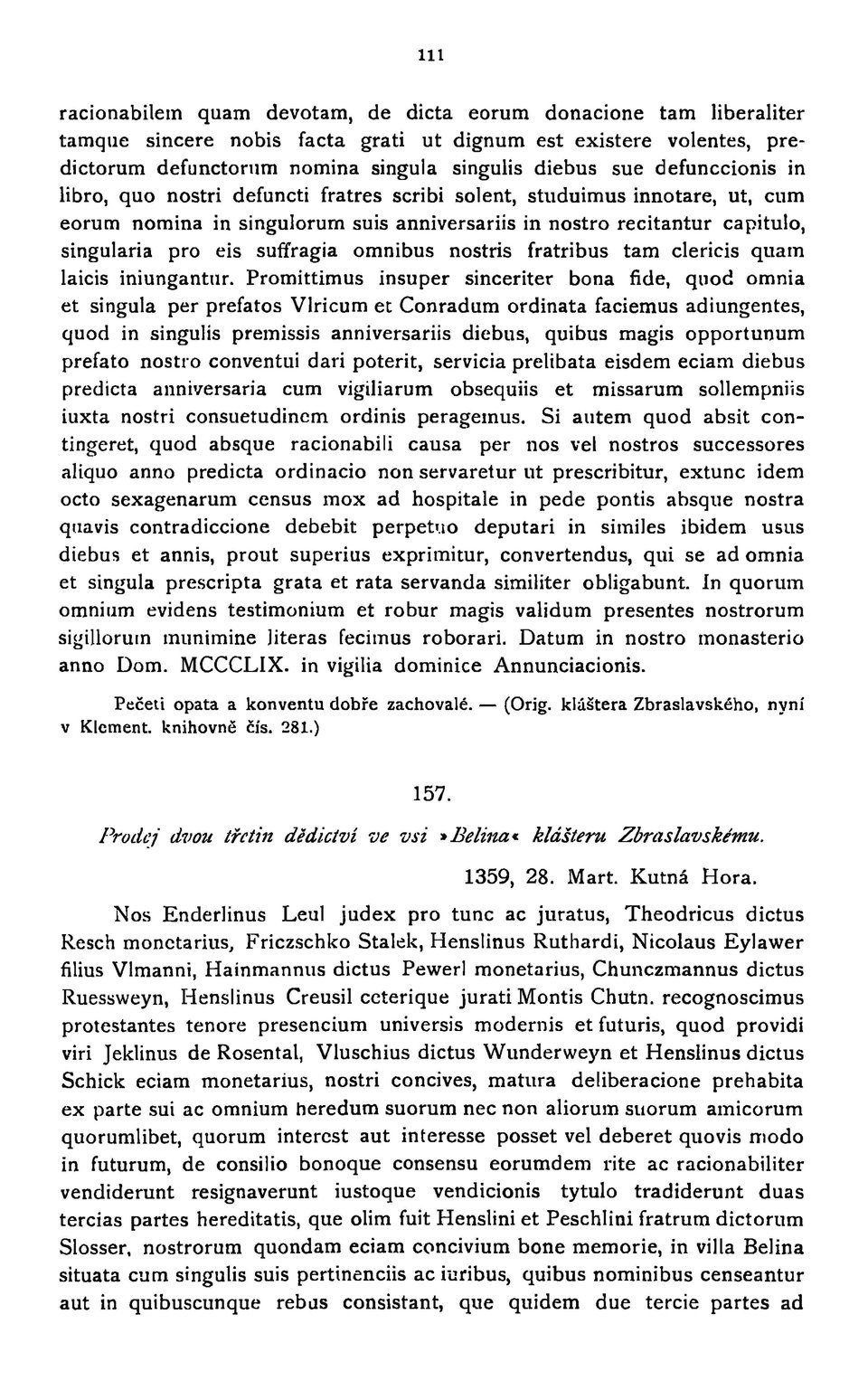 111

racionabilem quam devotam, de dicta eorum donacione tam liberaliter tamque sincere nobis facta grati ut dignum est existere volentes, predictorum defunctorum nomina singula singulis diebus sue defunccionis in libro, quo nostri defuncti fratres scribi solent, studuimus innotare, ut, cum eorum nomina in singulorum suis anniversariis in nostro recitantur capitulo, singularia pro eis suffragia omnibus nostris fratribus tam clericis quam laicis iniungantur. Promittimus insuper sinceriter bona fide, quod omnia et singula per prefatos Vlricum et Conradum ordinata faciemus adiungentes, quod in singulis premissis anniversariis diebus, quibus magis opportunum prefato nostro conventui dari poterit, servicia prelibata eisdem eciam diebus predicta anniversaria cum vigiliarum obsequiis et missarum sollempniis iuxta nostri consuetudinem ordinis peragemus. Si autem quod absit contingeret, quod absque racionabili causa per nos vel nostros successores aliquo anno predicta ordinacio non servaretur ut prescribitur, extunc idem octo sexagenarum census mox ad hospitale in pede pontis absque nostra quavis contradiccione debebit perpetuo deputari in similes ibidem usus diebus et annis, prout superius exprimitur, convertendus, qui se ad omnia et singula prescripta grata et rata servanda similiter obligabunt. In quorum omnium evidens testimonium et robur magis validum presentes nostrorum sigillorum munimine literas fecimus roborari. Datum in nostro monasterio anno Dom. MCCCLIX. in vigilia dominice Annunciacionis.

Pečeti opata a konventu dobře zachovalé. — (Orig. kláštera Zbraslavského, nyní v Klement. knihovně čís. 281.)

157.

Prodej dvou třetin dědictví ve vsi »Belina« klášteru Zbraslavskému.

1359, 28. Mart. Kutná Hora.

Nos Enderlinus Leul judex pro tunc ac juratus, Theodricus dictus Resch monetarius, Friczschko Stalek, Henslinus Ruthardi, Nicolaus Eylawer filius Vlmanni, Hainmannus dictus Pewerl monetarius, Chunczmannus dictus Ruessweyn, Henslinus Creusil ceterique jurati Montis Chutn. recognoscimus protestantes tenore presencium universis modernis et futuris, quod providi viri Jeklinus de Rosental, Vluschius dictus Wunderweyn et Henslinus dictus Schick eciam monetarius, nostri concives, matura deliberacione prehabita ex parte sui ac omnium heredum suorum nec non aliorum suorum amicorum quorumlibet, quorum interest aut interesse posset vel deberet quovis modo in futurum, de consilio bonoque consensu eorumdem rite ac racionabiliter vendiderunt resignaverunt iustoque vendicionis tytulo tradiderunt duas tercias partes hereditatis, que olim fuit Henslini et Peschlini fratrum dictorum Slosser, nostrorum quondam eciam concivium bone memorie, in villa Belina situata cum singulis suis pertinenciis ac iuribus, quibus nominibus censeantur aut in quibuscunque rebus consistant, que quidem due tercie partes ad